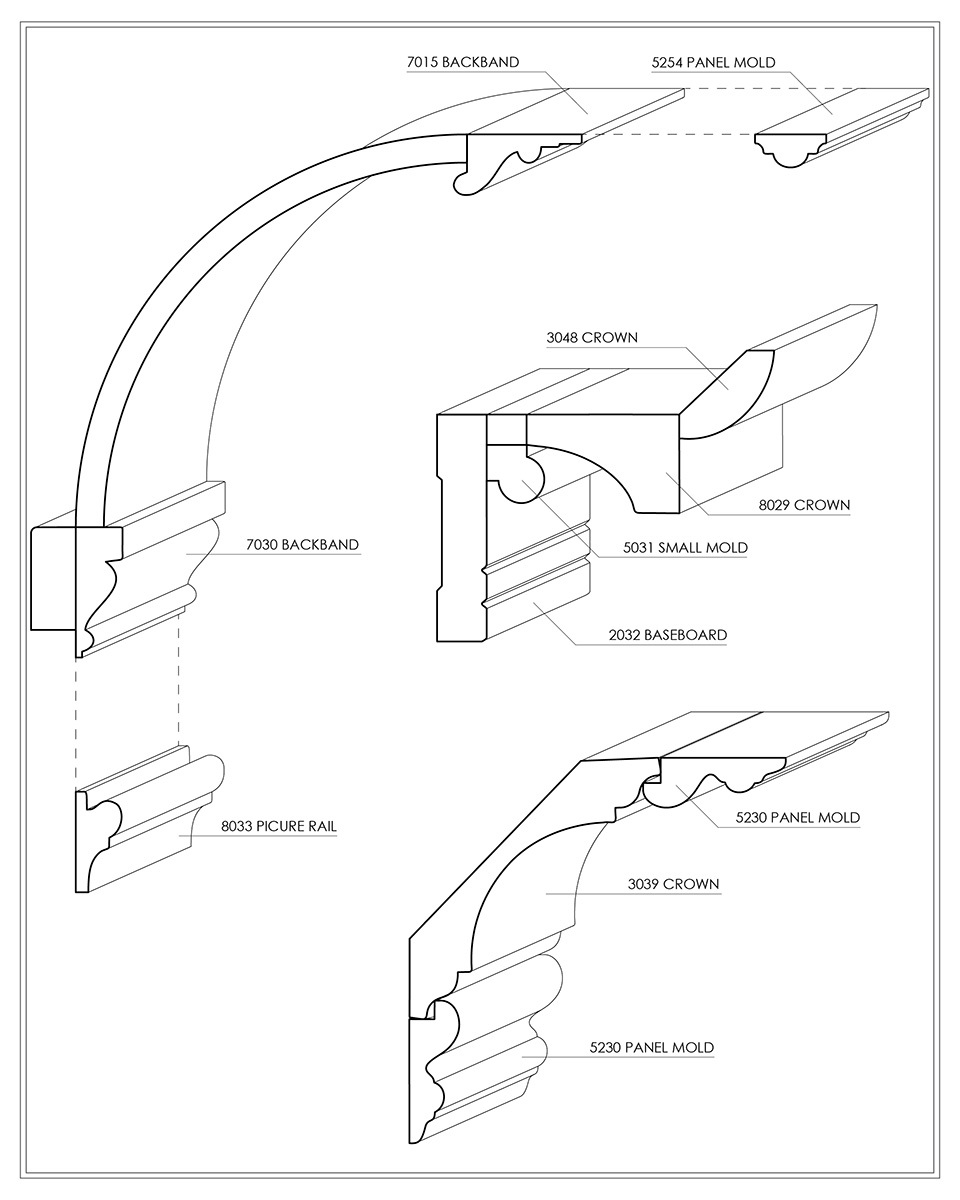 7015 BACKBAND

5254 PANEL MOLD

3048 CROWN

8029 CROWN

7030 BACKBAND

5031 SMALL MOLD

2032 BASEBOARD

8033 PICURE RAIL

5230 PANEL MOLD

3039 CROWN

5230 PANEL MOLD